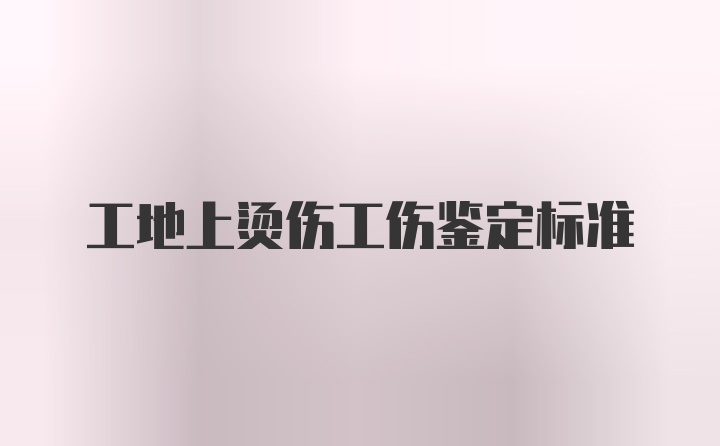 工地上烫伤工伤鉴定标准